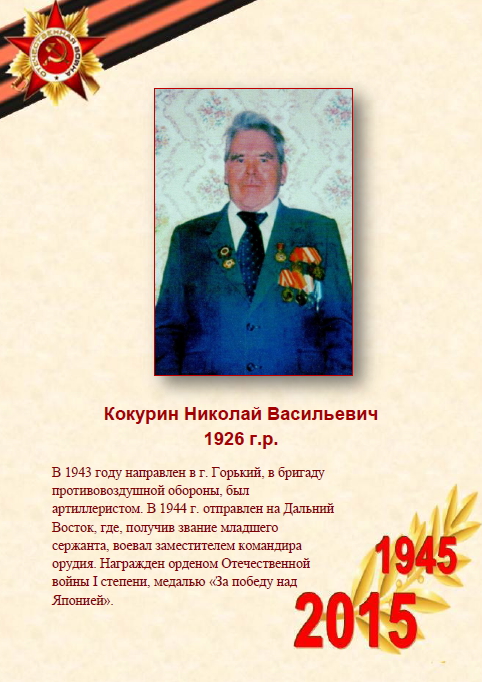 ОТЕЧЕСТВЕННАЯ ВОЙНА

Кокурин Николай Васильевич
1926 г.р.

В 1943 году направлен в г. Горький, в бригаду противовоздушной обороны, был артиллеристом. В 1944 г. отправлен на Дальний Восток, где, получив звание младшего сержанта, воевал заместителем командира орудия. Награжден орденом Отечественной войны I степени, медалью «За победу над Японией».

1945
2015